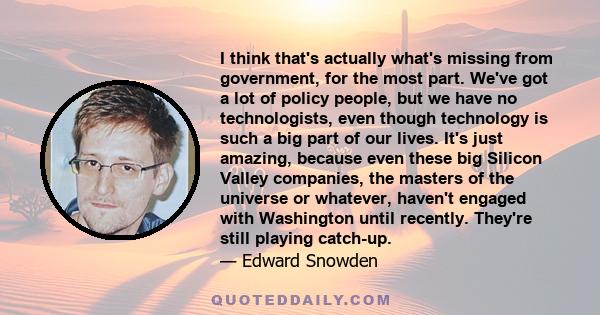 I think that's actually what's missing from government, for the most part. We've got a lot of policy people, but we have no technologists, even though technology is such a big part of our lives. It's just amazing, because even these big Silicon Valley companies, the masters of the universe or whatever, haven't engaged with Washington until recently. They're still playing catch-up.

— Edward Snowden

QUOTEDDAILY.COM